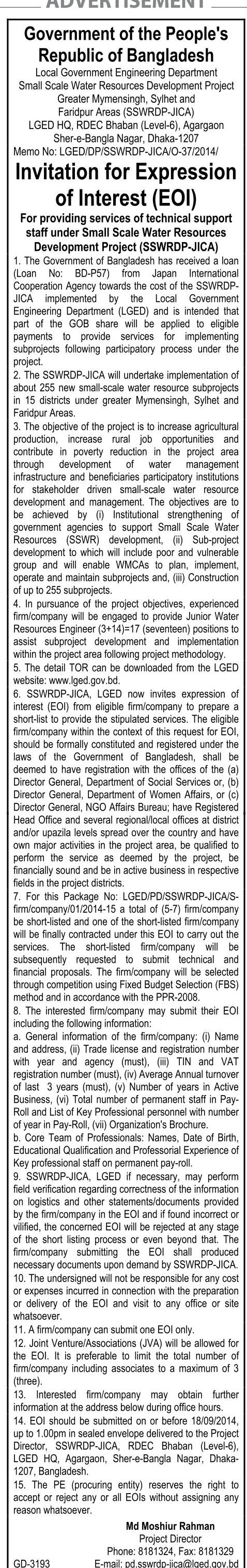 ADVERTISEMENT

Government of the People's Republic of Bangladesh
Local Government Engineering Department
Small Scale Water Resources Development Project
Greater Mymensingh, Sylhet and Faridpur Areas (SSWRDP-JICA)
LGED HQ, RDEC Bhaban (Level-6), Agargaon
Sher-e-Bangla Nagar, Dhaka-1207
Memo No: LGED/DP/SSWRDP-JICA/O-37/2014/

Invitation for Expression of Interest (EOI)

For providing services of technical support staff under Small Scale Water Resources Development Project (SSWRDP-JICA)

1. The Government of Bangladesh has received a loan (Loan No: BD-P57) from Japan International Cooperation Agency towards the cost of the SSWRDP-JICA implemented by the Local Government Engineering Department (LGED) and is intended that part of the GOB share will be applied to eligible payments to provide services for implementing subprojects following participatory process under the project.

2. The SSWRDP-JICA will undertake implementation of about 255 new small-scale water resource subprojects in 15 districts under greater Mymensingh, Sylhet and Faridpur Areas.

3. The objective of the project is to increase agricultural production, increase rural job opportunities and contribute in poverty reduction in the project area through development of water management infrastructure and beneficiaries participatory institutions for stakeholder driven small-scale water resource development and management. The objectives are to be achieved by (i) Institutional strengthening of government agencies to support Small Scale Water Resources (SSWR) development, (ii) Sub-project development to which will include poor and vulnerable group and will enable WMCAs to plan, implement, operate and maintain subprojects and, (iii) Construction of up to 255 subprojects.

4. In pursuance of the project objectives, experienced firm/company will be engaged to provide Junior Water Resources Engineer (3+14)=17 (seventeen) positions to assist subproject development and implementation within the project area following project methodology.

5. The detail TOR can be downloaded from the LGED website: www.lged.gov.bd.

6. SSWRDP-JICA, LGED now invites expression of interest (EOI) from eligible firm/company to prepare a short-list to provide the stipulated services. The eligible firm/company within the context of this request for EOI, should be formally constituted and registered under the laws of the Government of Bangladesh, shall be deemed to have registration with the offices of the (a) Director General, Department of Social Services or, (b) Director General, Department of Women Affairs, or (c) Director General, NGO Affairs Bureau; have Registered Head Office and several regional/local offices at district and/or upazila levels spread over the country and have own major activities in the project area, be qualified to perform the service as deemed by the project, be financially sound and be in active business in respective fields in the project districts.

7. For this Package No: LGED/PD/SSWRDP-JICA/S-firm/company/01/2014-15 a total of (5-7) firm/company be short-listed and one of the short-listed firm/company will be finally contracted under this EOI to carry out the services. The short-listed firm/company will be subsequently requested to submit technical and financial proposals. The firm/company will be selected through competition using Fixed Budget Selection (FBS) method and in accordance with the PPR-2008.

8. The interested firm/company may submit their EOI including the following information:
a. General information of the firm/company: (i) Name and address, (ii) Trade license and registration number with year and agency (must), (iii) TIN and VAT registration number (must), (iv) Average Annual turnover of last 3 years (must), (v) Number of years in Active Business, (vi) Total number of permanent staff in Pay-Roll and List of Key Professional personnel with number of year in Pay-Roll, (vii) Organization's Brochure.
b. Core Team of Professionals: Names, Date of Birth, Educational Qualification and Professorial Experience of Key professional staff on permanent pay-roll.

9. SSWRDP-JICA, LGED if necessary, may perform field verification regarding correctness of the information on logistics and other statements/documents provided by the firm/company in the EOI and if found incorrect or vilified, the concerned EOI will be rejected at any stage of the short listing process or even beyond that. The firm/company submitting the EOI shall produced necessary documents upon demand by SSWRDP-JICA.

10. The undersigned will not be responsible for any cost or expenses incurred in connection with the preparation or delivery of the EOI and visit to any office or site whatsoever.

11. A firm/company can submit one EOI only.

12. Joint Venture/Associations (JVA) will be allowed for the EOI. It is preferable to limit the total number of firm/company including associates to a maximum of 3 (three).

13. Interested firm/company may obtain further information at the address below during office hours.

14. EOI should be submitted on or before 18/09/2014, up to 1.00pm in sealed envelope delivered to the Project Director, SSWRDP-JICA, RDEC Bhaban (Level-6), LGED HQ, Agargaon, Sher-e-Bangla Nagar, Dhaka-1207, Bangladesh.

15. The PE (procuring entity) reserves the right to accept or reject any or all EOIs without assigning any reason whatsoever.

Md Moshiur Rahman
Project Director
Phone: 8181324, Fax: 8181329
E-mail: pd.sswrdp-jica@lged.gov.bd

GD-3193